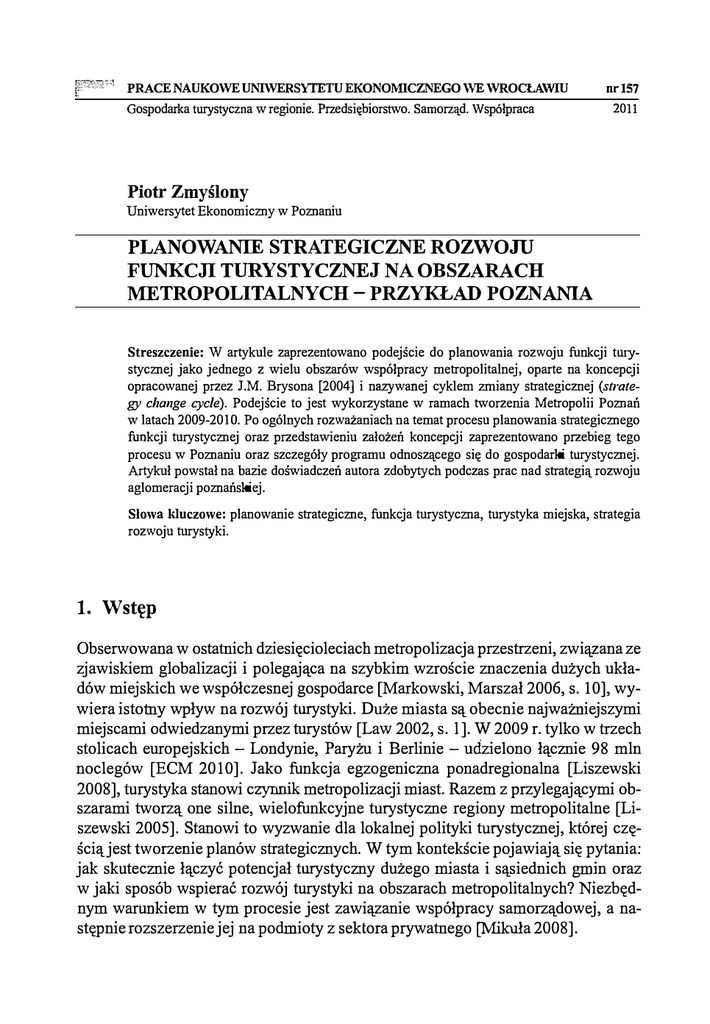 PRACE NAUKOWE UNIWERSYTETU EKONOMICZNEGO WE WROCŁAWIU nr 157
Gospodarka turystyczna w regionie. Przedsiębiorstwo. Samorząd. Współpraca 2011

Piotr Zmyślony
Uniwersytet Ekonomiczny w Poznaniu

PLANOWANIE STRATEGICZNE ROZWOJU FUNKCJI TURYSTYCZNEJ NA OBSZARACH METROPOLITALNYCH – PRZYKŁAD POZNANIA

Streszczenie: W artykule zaprezentowano podejście do planowania rozwoju funkcji turystycznej jako jednego z wielu obszarów współpracy metropolitalnej, oparte na koncepcji opracowanej przez J.M. Brysona [2004] i nazywanej cyklem zmiany strategicznej (strategy change cycle). Podejście to jest wykorzystane w ramach tworzenia Metropolii Poznań w latach 2009-2010. Po ogólnych rozważaniach na temat procesu planowania strategicznego funkcji turystycznej oraz przedstawieniu założeń koncepcji zaprezentowano przebieg tego procesu w Poznaniu oraz szczegóły programu odnoszącego się do gospodarki turystycznej. Artykuł powstał na bazie doświadczeń autora zdobytych podczas prac nad strategią rozwoju aglomeracji poznańskiej.

Słowa kluczowe: planowanie strategiczne, funkcja turystyczna, turystyka miejska, strategia rozwoju turystyki.

1. Wstęp

Obserwowana w ostatnich dziesięcioleciach metropolizacja przestrzeni, związana ze zjawiskiem globalizacji i polegająca na szybkim wzroście znaczenia dużych układów miejskich we współczesnej gospodarce [Markowski, Marszał 2006, s. 10], wywiera istotny wpływ na rozwój turystyki. Duże miasta są obecnie najważniejszymi miejscami odwiedzanymi przez turystów [Law 2002, s. 1]. W 2009 r. tylko w trzech stolicach europejskich – Londynie, Paryżu i Berlinie – udzielono łącznie 98 mln noclegów [ECM 2010]. Jako funkcja egzogeniczna ponadregionalna [Liszewski 2008], turystyka stanowi czynnik metropolizacji miast. Razem z przylegającymi obszarami tworzą one silne, wielofunkcyjne turystyczne regiony metropolitalne [Liszewski 2005]. Stanowi to wyzwanie dla lokalnej polityki turystycznej, której częścią jest tworzenie planów strategicznych. W tym kontekście pojawiają się pytania: jak skutecznie łączyć potencjał turystyczny dużego miasta i sąsiednich gmin oraz w jaki sposób wspierać rozwój turystyki na obszarach metropolitalnych? Niezbędnym warunkiem w tym procesie jest zawiązanie współpracy samorządowej, a następnie rozszerzenie jej na podmioty z sektora prywatnego [Mikuła 2008].